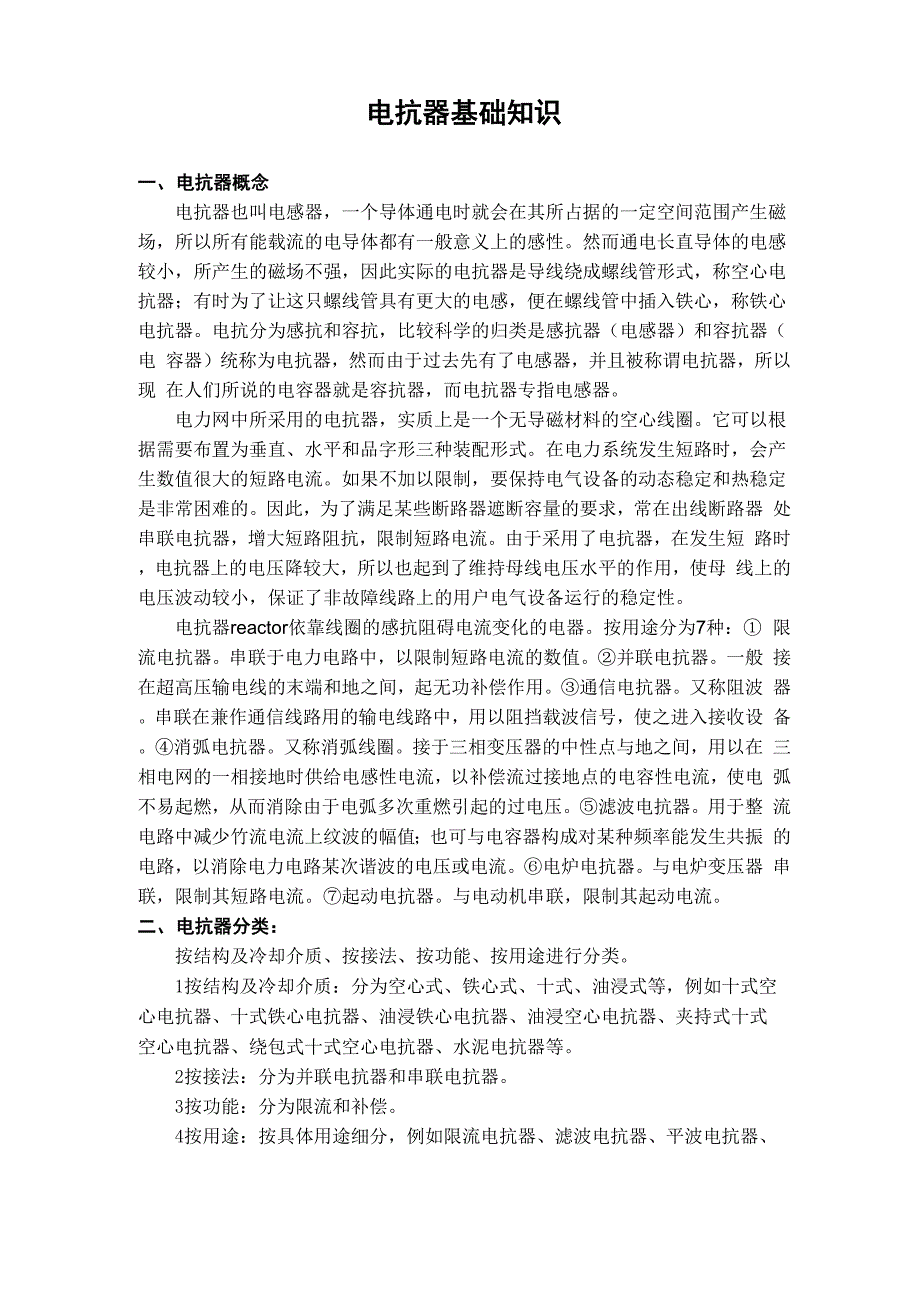 电抗器基础知识

一、电抗器概念

电抗器也叫电感器，一个导体通电时就会在其所占据的一定空间范围产生磁场，所以所有能载流的电导体都有一般意义上的感性。然而通电长直导体的电感较小，所产生的磁场不强，因此实际的电抗器是导线绕成螺线管形式，称空心电抗器；有时为了让这只螺线管具有更大的电感，便在螺线管中插入铁心，称铁心电抗器。电抗分为感抗和容抗，比较科学的归类是感抗器（电感器）和容抗器（电 容器）统称为电抗器，然而由于过去先有了电感器，并且被称谓电抗器，所以现 在人们所说的电容器就是容抗器，而电抗器专指电感器。

电力网中所采用的电抗器，实质上是一个无导磁材料的空心线圈。它可以根据需要布置为垂直、水平和品字形三种装配形式。在电力系统发生短路时，会产生数值很大的短路电流。如果不加以限制，要保持电气设备的动态稳定和热稳定是非常困难的。因此，为了满足某些断路器遮断容量的要求，常在出线断路器 处串联电抗器，增大短路阻抗，限制短路电流。由于采用了电抗器，在发生短 路时，电抗器上的电压降较大，所以也起到了维持母线电压水平的作用，使母 线上的电压波动较小，保证了非故障线路上的用户电气设备运行的稳定性。

电抗器reactor依靠线圈的感抗阻碍电流变化的电器。按用途分为7种：① 限流电抗器。串联于电力电路中，以限制短路电流的数值。②并联电抗器。一般 接在超高压输电线的末端和地之间，起无功补偿作用。③通信电抗器。又称阻波 器。串联在兼作通信线路用的输电线路中，用以阻挡载波信号，使之进入接收设 备。④消弧电抗器。又称消弧线圈。接于三相变压器的中性点与地之间，用以在 三相电网的一相接地时供给电感性电流，以补偿流过接地点的电容性电流，使电 弧不易起燃，从而消除由于电弧多次重燃引起的过电压。⑤滤波电抗器。用于整 流电路中减少竹流电流上纹波的幅值；也可与电容器构成对某种频率能发生共振 的电路，以消除电力电路某次谐波的电压或电流。⑥电炉电抗器。与电炉变压器 串联，限制其短路电流。⑦起动电抗器。与电动机串联，限制其起动电流。

二、电抗器分类：

按结构及冷却介质、按接法、按功能、按用途进行分类。

1按结构及冷却介质：分为空心式、铁心式、十式、油浸式等，例如十式空心电抗器、十式铁心电抗器、油浸铁心电抗器、油浸空心电抗器、夹持式十式空心电抗器、绕包式十式空心电抗器、水泥电抗器等。

2按接法：分为并联电抗器和串联电抗器。

3按功能：分为限流和补偿。

4按用途：按具体用途细分，例如限流电抗器、滤波电抗器、平波电抗器、